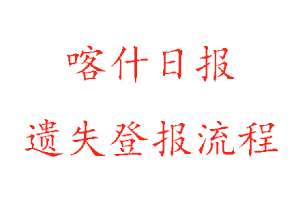 喀什日报

遗失登报流程